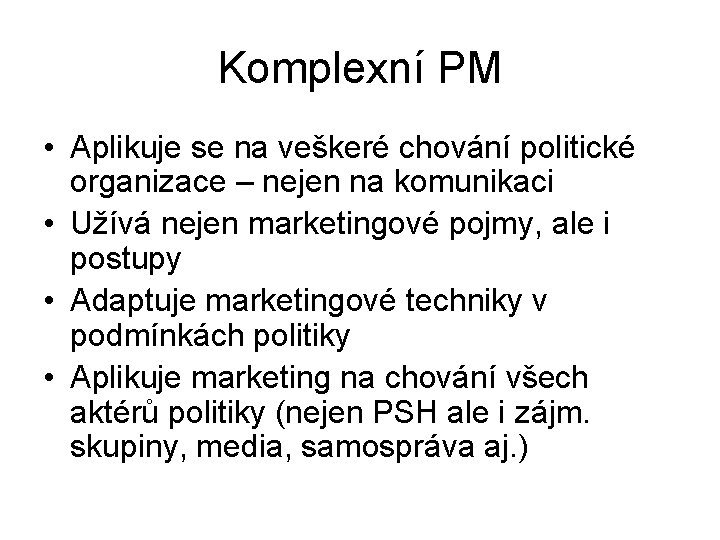 Komplexní PM

• Aplikuje se na veškeré chování politické organizace – nejen na komunikaci
• Užívá nejen marketingové pojmy, ale i postupy
• Adaptuje marketingové techniky v podmínkách politiky
• Aplikuje marketing na chování všech aktérů politiky (nejen PSH ale i zájm. skupiny, media, samospráva aj.)